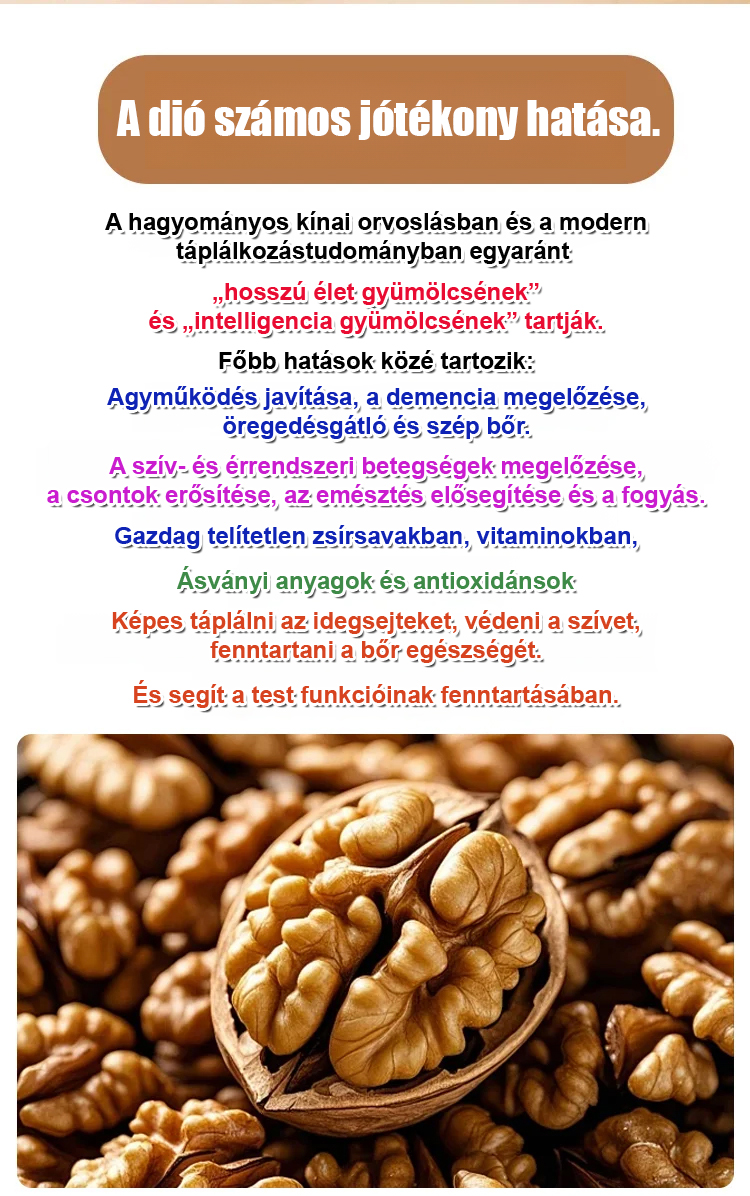 A dió számos jótékony hatása.

A hagyományos kínai orvoslásban és a modern táplálkozástudományban egyaránt

„hosszú élet gyümölcsének” és „intelligencia gyümölcsének” tartják.

Főbb hatások közé tartozik:

Agyműködés javítása, a demencia megelőzése, öregedésgátló és szép bőr.

A szív- és érrendszeri betegségek megelőzése, a csontok erősítése, az emésztés elősegítése és a fogyás.

Gazdag telítetlen zsírsavakban, vitaminokban,

Ásványi anyagok és antioxidánsok

Képes táplálni az idegsejteket, védeni a szívet, fenntartani a bőr egészségét.

És segít a test funkcióinak fenntartásában.